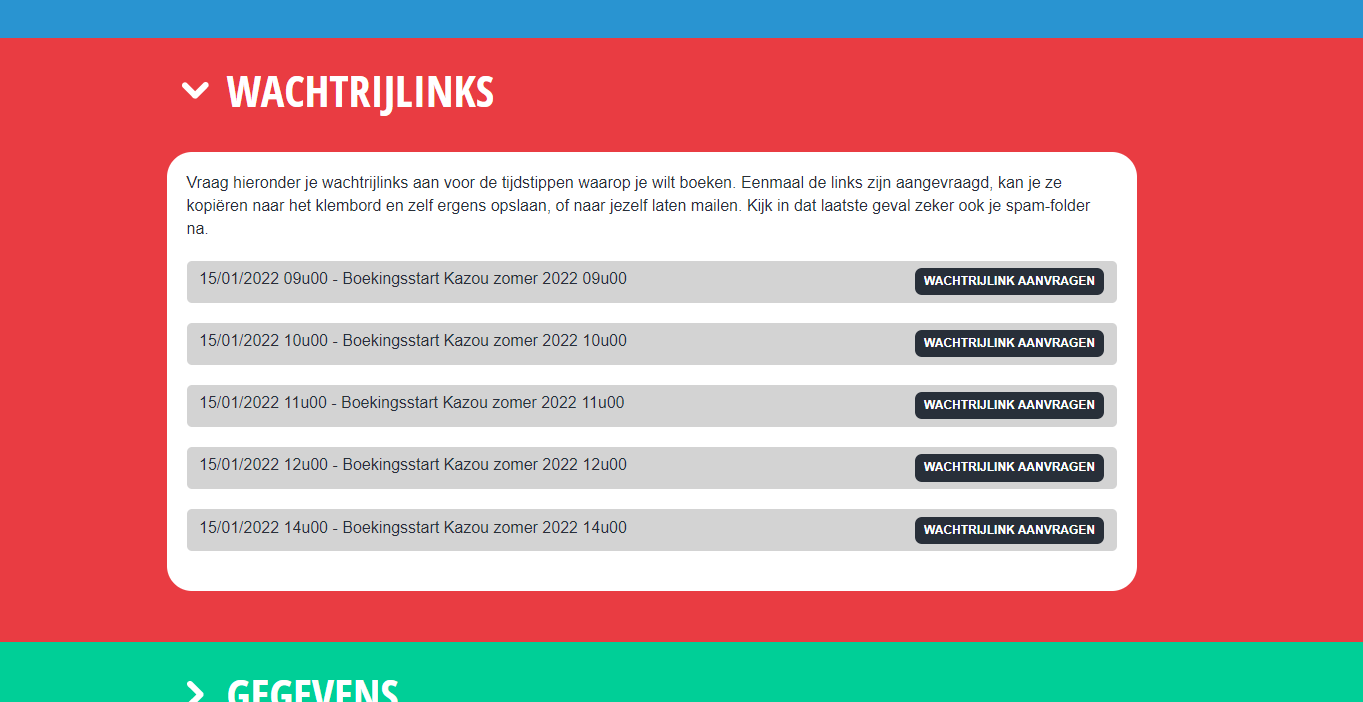 WACHTRIJLINKS

Vraag hieronder je wachtrijlinks aan voor de tijdstippen waarop je wilt boeken. Eenmaal de links zijn aangevraagd, kan je ze kopiëren naar het klembord en zelf ergens opslaan, of naar jezelf laten mailen. Kijk in dat laatste geval zeker ook je spam-folder na.

15/01/2022 09u00 - Boekingsstart Kazou zomer 2022 09u00 WACHTRIJLINK AANVRAGEN

15/01/2022 10u00 - Boekingsstart Kazou zomer 2022 10u00 WACHTRIJLINK AANVRAGEN

15/01/2022 11u00 - Boekingsstart Kazou zomer 2022 11u00 WACHTRIJLINK AANVRAGEN

15/01/2022 12u00 - Boekingsstart Kazou zomer 2022 12u00 WACHTRIJLINK AANVRAGEN

15/01/2022 14u00 - Boekingsstart Kazou zomer 2022 14u00 WACHTRIJLINK AANVRAGEN

GEGEVENS